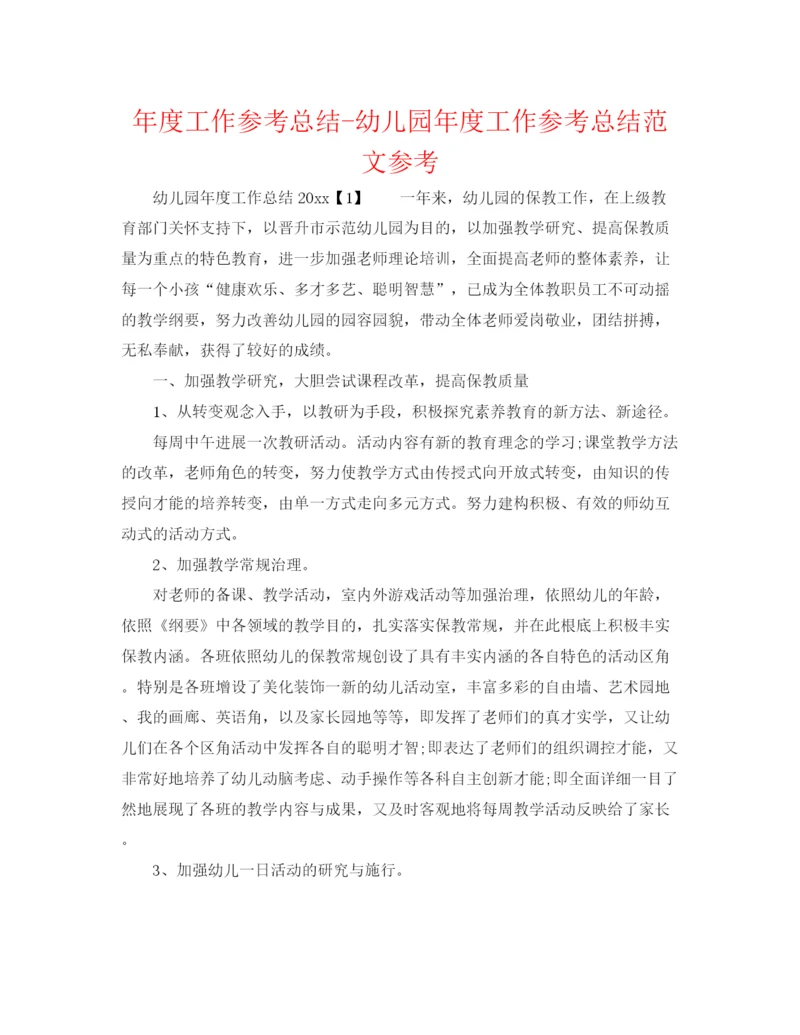 年度工作参考总结-幼儿园年度工作参考总结范文参考

幼儿园年度工作总结 20xx【1】　　一年来，幼儿园的保教工作，在上级教育部门关怀支持下，以晋升市示范幼儿园为目的，以加强教学研究、提高保教质量为重点的特色教育，进一步加强老师理论培训，全面提高老师的整体素养，让每一个小孩“健康欢乐、多才多艺、聪明智慧”，已成为全体教职员工不可动摇的教学纲要，努力改善幼儿园的园容园貌，带动全体老师爱岗敬业，团结拼搏，无私奉献，获得了较好的成绩。

一、加强教学研究，大胆尝试课程改革，提高保教质量

1、从转变观念入手，以教研为手段，积极探究素养教育的新方法、新途径。

每周中午进展一次教研活动。活动内容有新的教育理念的学习;课堂教学方法的改革，老师角色的转变，努力使教学方式由传授式向开放式转变，由知识的传授向才能的培养转变，由单一方式走向多元方式。努力建构积极、有效的师幼互动式的活动方式。

2、加强教学常规治理。

对老师的备课、教学活动，室内外游戏活动等加强治理，依照幼儿的年龄，依照《纲要》中各领域的教学目的，扎实落实保教常规，并在此根底上积极丰实保教内涵。各班依照幼儿的保教常规创设了具有丰实内涵的各自特色的活动区角。特别是各班增设了美化装饰一新的幼儿活动室，丰富多彩的自由墙、艺术园地、我的画廊、英语角，以及家长园地等等，即发挥了老师们的真才实学，又让幼儿们在各个区角活动中发挥各自的聪明才智;即表达了老师们的组织调控才能，又非常好地培养了幼儿动脑考虑、动手操作等各科自主创新才能;即全面详细一目了然地展现了各班的教学内容与成果，又及时客观地将每周教学活动反映给了家长。

3、加强幼儿一日活动的研究与施行。